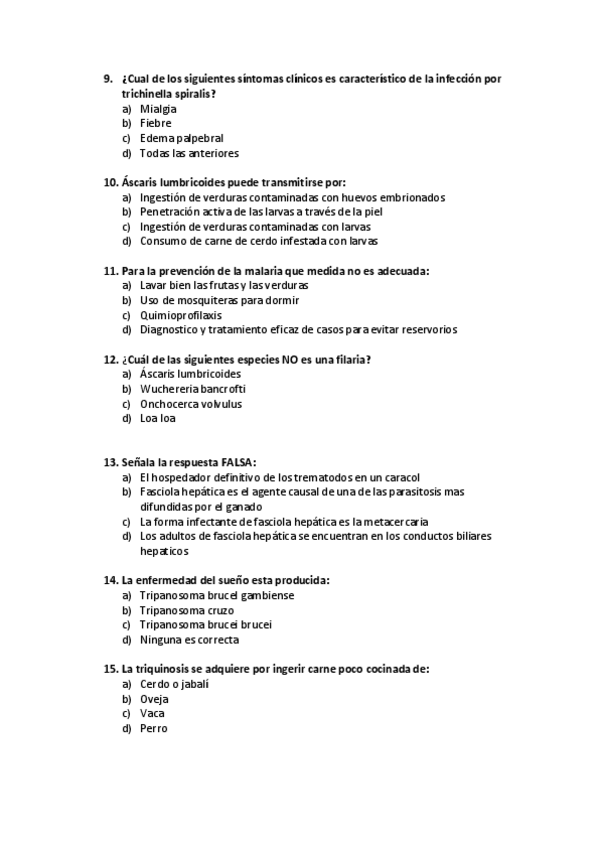 9. ¿Cual de los siguientes síntomas clínicos es característico de la infección por trichinella spiralis?
a) Mialgia
b) Fiebre
c) Edema palpebral
d) Todas las anteriores

10. Áscaris lumbricoides puede transmitirse por:
a) Ingestión de verduras contaminadas con huevos embrionados
b) Penetración activa de las larvas a través de la piel
c) Ingestión de verduras contaminadas con larvas
d) Consumo de carne de cerdo infestada con larvas

11. Para la prevención de la malaria que medida no es adecuada:
a) Lavar bien las frutas y las verduras
b) Uso de mosquiteras para dormir
c) Quimioprofilaxis
d) Diagnostico y tratamiento eficaz de casos para evitar reservorios

12. ¿Cuál de las siguientes especies NO es una filaria?
a) Áscaris lumbricoides
b) Wuchereria bancrofti
c) Onchocerca volvulus
d) Loa loa

13. Señala la respuesta FALSA:
a) El hospedador definitivo de los trematodos en un caracol
b) Fasciola hepática es el agente causal de una de las parasitosis mas difundidas por el ganado
c) La forma infectante de fasciola hepática es la metacercaria
d) Los adultos de fasciola hepática se encuentran en los conductos biliares hepaticos

14. La enfermedad del sueño esta producida:
a) Tripanosoma brucei gambiense
b) Tripanosoma cruzo
c) Tripanosoma brucei brucei
d) Ninguna es correcta

15. La triquinosis se adquiere por ingerir carne poco cocinada de:
a) Cerdo o jabalí
b) Oveja
c) Vaca
d) Perro